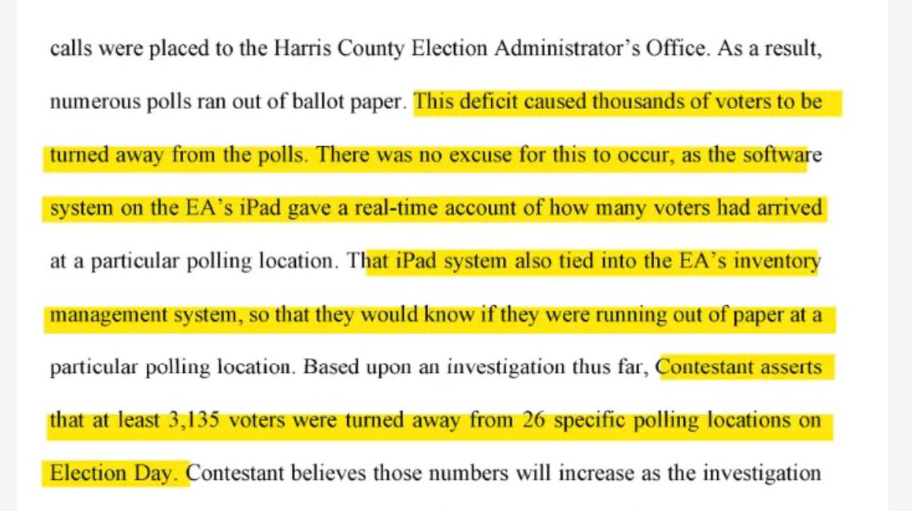 calls were placed to the Harris County Election Administrator's Office. As a result, numerous polls ran out of ballot paper. This deficit caused thousands of voters to be turned away from the polls. There was no excuse for this to occur, as the software system on the EA's iPad gave a real-time account of how many voters had arrived at a particular polling location. That iPad system also tied into the EA's inventory management system, so that they would know if they were running out of paper at a particular polling location. Based upon an investigation thus far, Contestant asserts that at least 3,135 voters were turned away from 26 specific polling locations on Election Day. Contestant believes those numbers will increase as the investigation